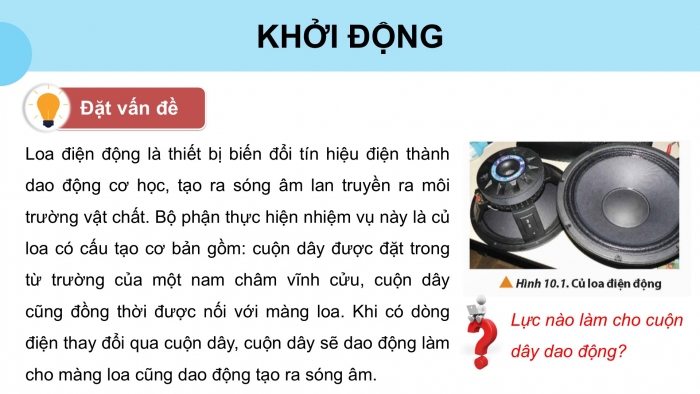 KHỞI ĐỘNG

Đặt vấn đề

Loa điện động là thiết bị biến đổi tín hiệu điện thành dao động cơ học, tạo ra sóng âm lan truyền ra môi trường vật chất. Bộ phận thực hiện nhiệm vụ này là củ loa có cấu tạo cơ bản gồm: cuộn dây được đặt trong từ trường của một nam châm vĩnh cửu, cuộn dây cũng đồng thời được nối với màng loa. Khi có dòng điện thay đổi qua cuộn dây, cuộn dây sẽ dao động làm cho màng loa cũng dao động tạo ra sóng âm.

Hình 10.1. Củ loa điện động

Lực nào làm cho cuộn dây dao động?